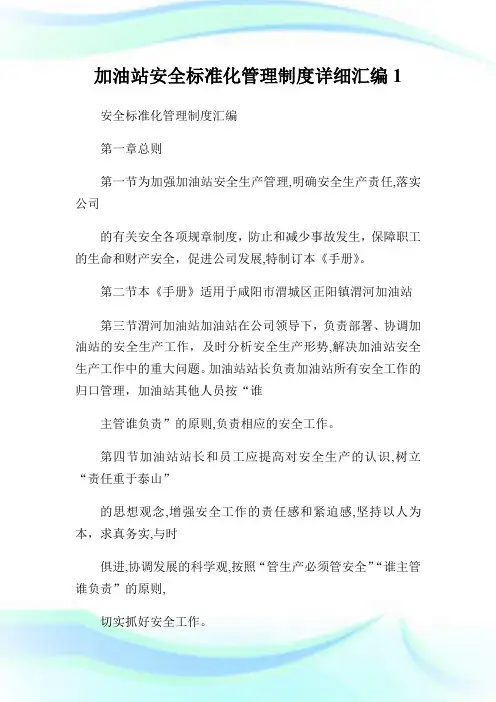 加油站安全标准化管理制度详细汇编 1

安全标准化管理制度汇编

第一章总则

第一节为加强加油站安全生产管理,明确安全生产责任,落实公司

的有关安全各项规章制度，防止和减少事故发生，保障职工的生命和财产安全，促进公司发展,特制订本《手册》。

第二节本《手册》适用于咸阳市渭城区正阳镇渭河加油站

第三节渭河加油站加油站在公司领导下，负责部署、协调加油站的安全生产工作，及时分析安全生产形势,解决加油站安全生产工作中的重大问题。加油站站长负责加油站所有安全工作的归口管理，加油站其他人员按“谁

主管谁负责”的原则,负责相应的安全工作。

第四节加油站站长和员工应提高对安全生产的认识,树立“责任重于泰山”

的思想观念,增强安全工作的责任感和紧迫感,坚持以人为本，求真务实,与时

俱进,协调发展的科学观,按照“管生产必须管安全”“谁主管谁负责”的原则,

切实抓好安全工作。